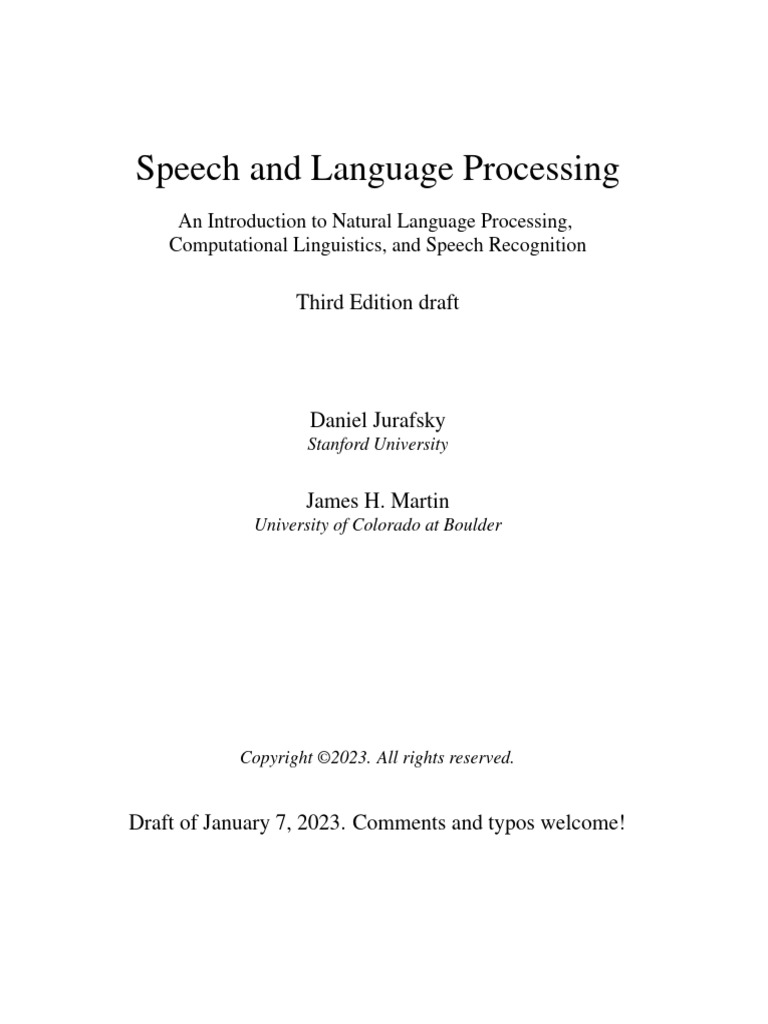 Speech and Language Processing

An Introduction to Natural Language Processing, Computational Linguistics, and Speech Recognition

Third Edition draft

Daniel Jurafsky
Stanford University

James H. Martin
University of Colorado at Boulder

Copyright ©2023. All rights reserved.

Draft of January 7, 2023. Comments and typos welcome!